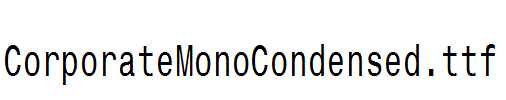 CorporateMonoCondensed.ttf